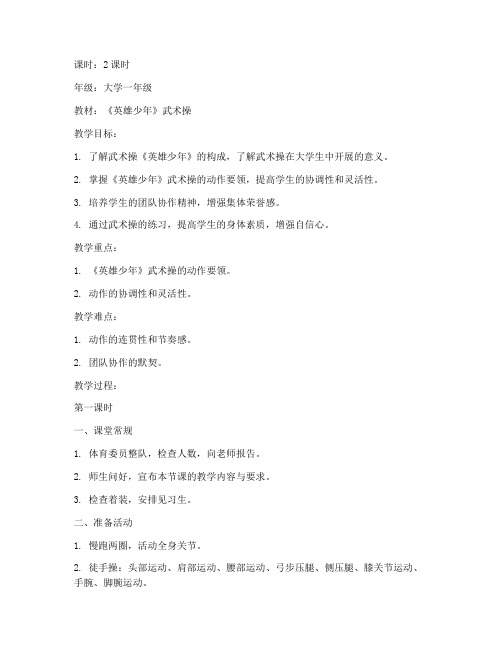 课时：2 课时

年级：大学一年级

教材：《英雄少年》武术操

教学目标：

1. 了解武术操《英雄少年》的构成，了解武术操在大学生中开展的意义。

2. 掌握《英雄少年》武术操的动作要领，提高学生的协调性和灵活性。

3. 培养学生的团队协作精神，增强集体荣誉感。

4. 通过武术操的练习，提高学生的身体素质，增强自信心。

教学重点：

1. 《英雄少年》武术操的动作要领。

2. 动作的协调性和灵活性。

教学难点：

1. 动作的连贯性和节奏感。

2. 团队协作的默契。

教学过程：

第一课时

一、课堂常规

1. 体育委员整队，检查人数，向老师报告。

2. 师生问好，宣布本节课的教学内容与要求。

3. 检查着装，安排见习生。

二、准备活动

1. 慢跑两圈，活动全身关节。

2. 徒手操：头部运动、肩部运动、腰部运动、弓步压腿、侧压腿、膝关节运动、手腕、脚腕运动。